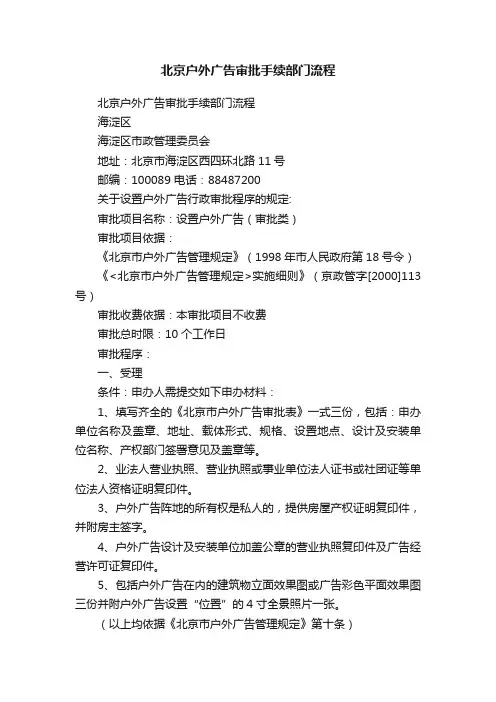 北京户外广告审批手续部门流程

北京户外广告审批手续部门流程

海淀区

海淀区市政管理委员会

地址：北京市海淀区西四环北路 11 号

邮编：100089 电话：88487200

关于设置户外广告行政审批程序的规定:

审批项目名称：设置户外广告（审批类）

审批项目依据：

《北京市户外广告管理规定》（1998 年市人民政府第 18 号令）

《<北京市户外广告管理规定>实施细则》（京政管字[2000]113 号）

审批收费依据：本审批项目不收费

审批总时限：10 个工作日

审批程序：

一、受理

条件：申办人需提交如下申办材料：

1、填写齐全的《北京市户外广告审批表》一式三份，包括：申办单位名称及盖章、地址、载体形式、规格、设置地点、设计及安装单位名称、产权部门签署意见及盖章等。

2、业法人营业执照、营业执照或事业单位法人证书或社团证等单位法人资格证明复印件。

3、户外广告阵地的所有权是私人的，提供房屋产权证明复印件，并附房主签字。

4、户外广告设计及安装单位加盖公章的营业执照复印件及广告经营许可证复印件。

5、包括户外广告在内的建筑物立面效果图或广告彩色平面效果图三份并附户外广告设置 "位置" 的 4 寸全景照片一张。

（以上均依据《北京市户外广告管理规定》第十条）